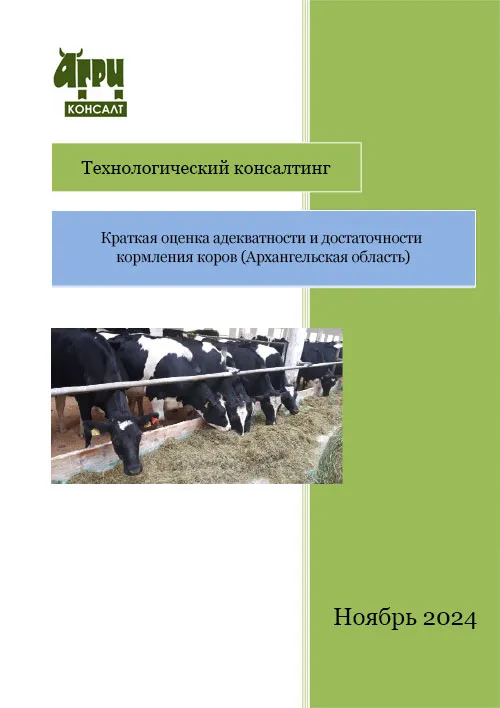 АГРИ
КОНСАЛТ

Технологический консалтинг

Краткая оценка адекватности и достаточности кормления коров (Архангельская область)

Ноябрь 2024